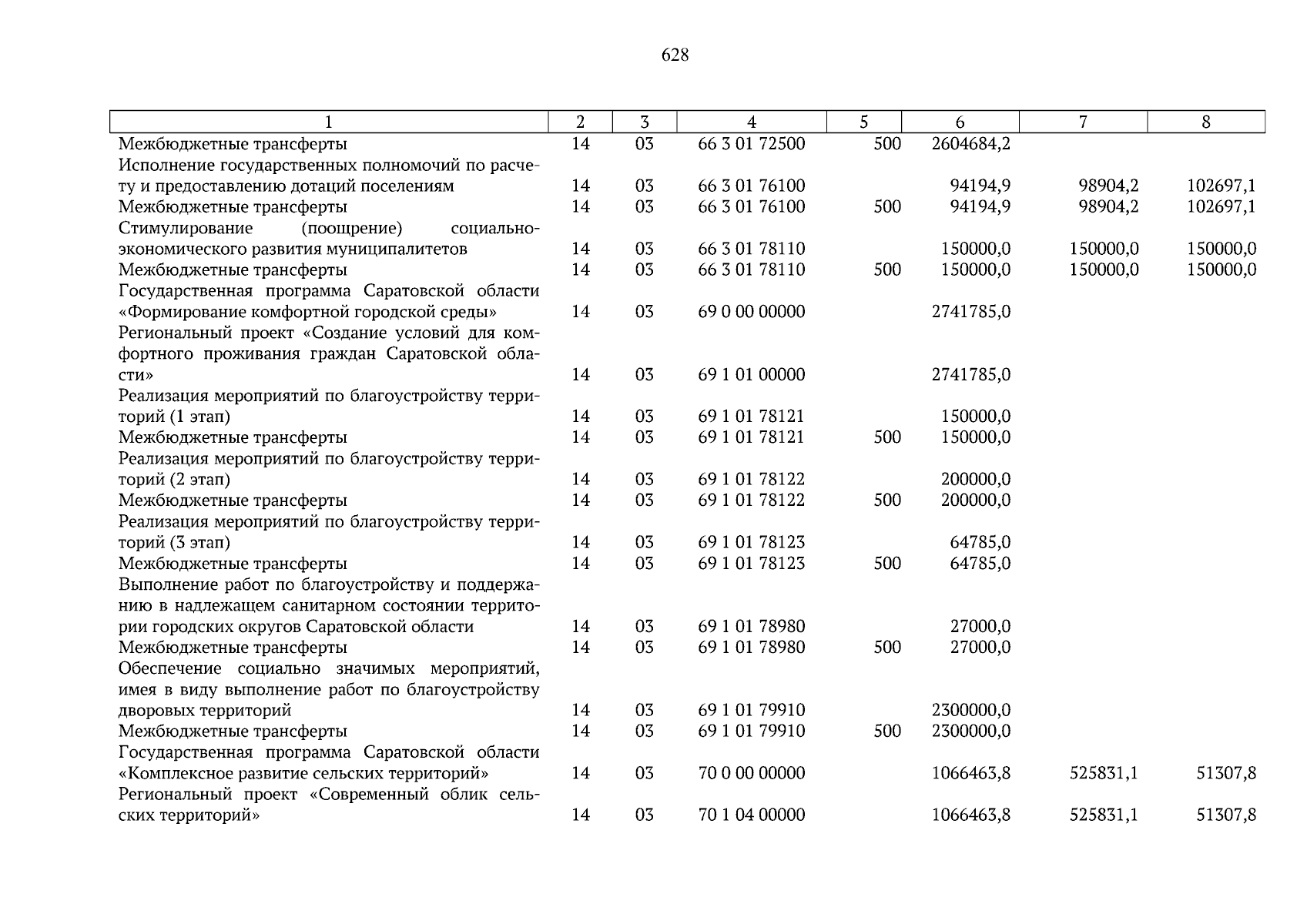 628

| 1 | 2 | 3 | 4 | 5 | 6 | 7 | 8 |
|---|---|---|---|---|---|---|---|
| Межбюджетные трансферты | 14 | 03 | 66 3 01 72500 | 500 | 2604684,2 | | |
| Исполнение государственных полномочий по расчету и предоставлению дотаций поселениям | 14 | 03 | 66 3 01 76100 | | 94194,9 | 98904,2 | 102697,1 |
| Межбюджетные трансферты | 14 | 03 | 66 3 01 76100 | 500 | 94194,9 | 98904,2 | 102697,1 |
| Стимулирование (поощрение) социально-экономического развития муниципалитетов | 14 | 03 | 66 3 01 78110 | | 150000,0 | 150000,0 | 150000,0 |
| Межбюджетные трансферты | 14 | 03 | 66 3 01 78110 | 500 | 150000,0 | 150000,0 | 150000,0 |
| Государственная программа Саратовской области «Формирование комфортной городской среды» | 14 | 03 | 69 0 00 00000 | | 2741785,0 | | |
| Региональный проект «Создание условий для комфортного проживания граждан Саратовской области» | 14 | 03 | 69 1 01 00000 | | 2741785,0 | | |
| Реализация мероприятий по благоустройству территорий (1 этап) | 14 | 03 | 69 1 01 78121 | | 150000,0 | | |
| Межбюджетные трансферты | 14 | 03 | 69 1 01 78121 | 500 | 150000,0 | | |
| Реализация мероприятий по благоустройству территорий (2 этап) | 14 | 03 | 69 1 01 78122 | | 200000,0 | | |
| Межбюджетные трансферты | 14 | 03 | 69 1 01 78122 | 500 | 200000,0 | | |
| Реализация мероприятий по благоустройству территорий (3 этап) | 14 | 03 | 69 1 01 78123 | | 64785,0 | | |
| Межбюджетные трансферты | 14 | 03 | 69 1 01 78123 | 500 | 64785,0 | | |
| Выполнение работ по благоустройству и поддержанию в надлежащем санитарном состоянии территории городских округов Саратовской области | 14 | 03 | 69 1 01 78980 | | 27000,0 | | |
| Межбюджетные трансферты | 14 | 03 | 69 1 01 78980 | 500 | 27000,0 | | |
| Обеспечение социально значимых мероприятий, имея в виду выполнение работ по благоустройству дворовых территорий | 14 | 03 | 69 1 01 79910 | | 2300000,0 | | |
| Межбюджетные трансферты | 14 | 03 | 69 1 01 79910 | 500 | 2300000,0 | | |
| Государственная программа Саратовской области «Комплексное развитие сельских территорий» | 14 | 03 | 70 0 00 00000 | | 1066463,8 | 525831,1 | 51307,8 |
| Региональный проект «Современный облик сельских территорий» | 14 | 03 | 70 1 04 00000 | | 1066463,8 | 525831,1 | 51307,8 |